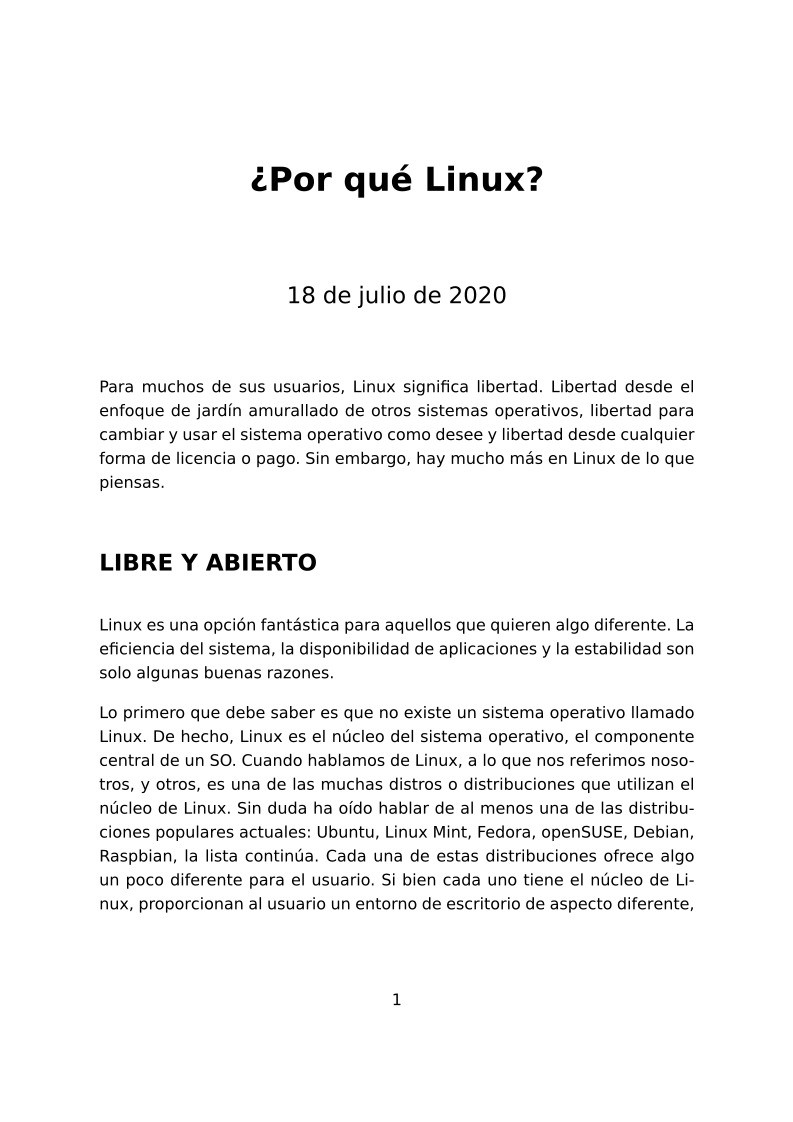 ¿Por qué Linux?

18 de julio de 2020

Para muchos de sus usuarios, Linux significa libertad. Libertad desde el enfoque de jardín amurallado de otros sistemas operativos, libertad para cambiar y usar el sistema operativo como desee y libertad desde cualquier forma de licencia o pago. Sin embargo, hay mucho más en Linux de lo que piensas.

LIBRE Y ABIERTO

Linux es una opción fantástica para aquellos que quieren algo diferente. La eficiencia del sistema, la disponibilidad de aplicaciones y la estabilidad son solo algunas buenas razones.

Lo primero que debe saber es que no existe un sistema operativo llamado Linux. De hecho, Linux es el núcleo del sistema operativo, el componente central de un SO. Cuando hablamos de Linux, a lo que nos referimos nosotros, y otros, es una de las muchas distros o distribuciones que utilizan el núcleo de Linux. Sin duda ha oído hablar de al menos una de las distribuciones populares actuales: Ubuntu, Linux Mint, Fedora, openSUSE, Debian, Raspbian, la lista continúa. Cada una de estas distribuciones ofrece algo un poco diferente para el usuario. Si bien cada uno tiene el núcleo de Linux, proporcionan al usuario un entorno de escritorio de aspecto diferente,

1